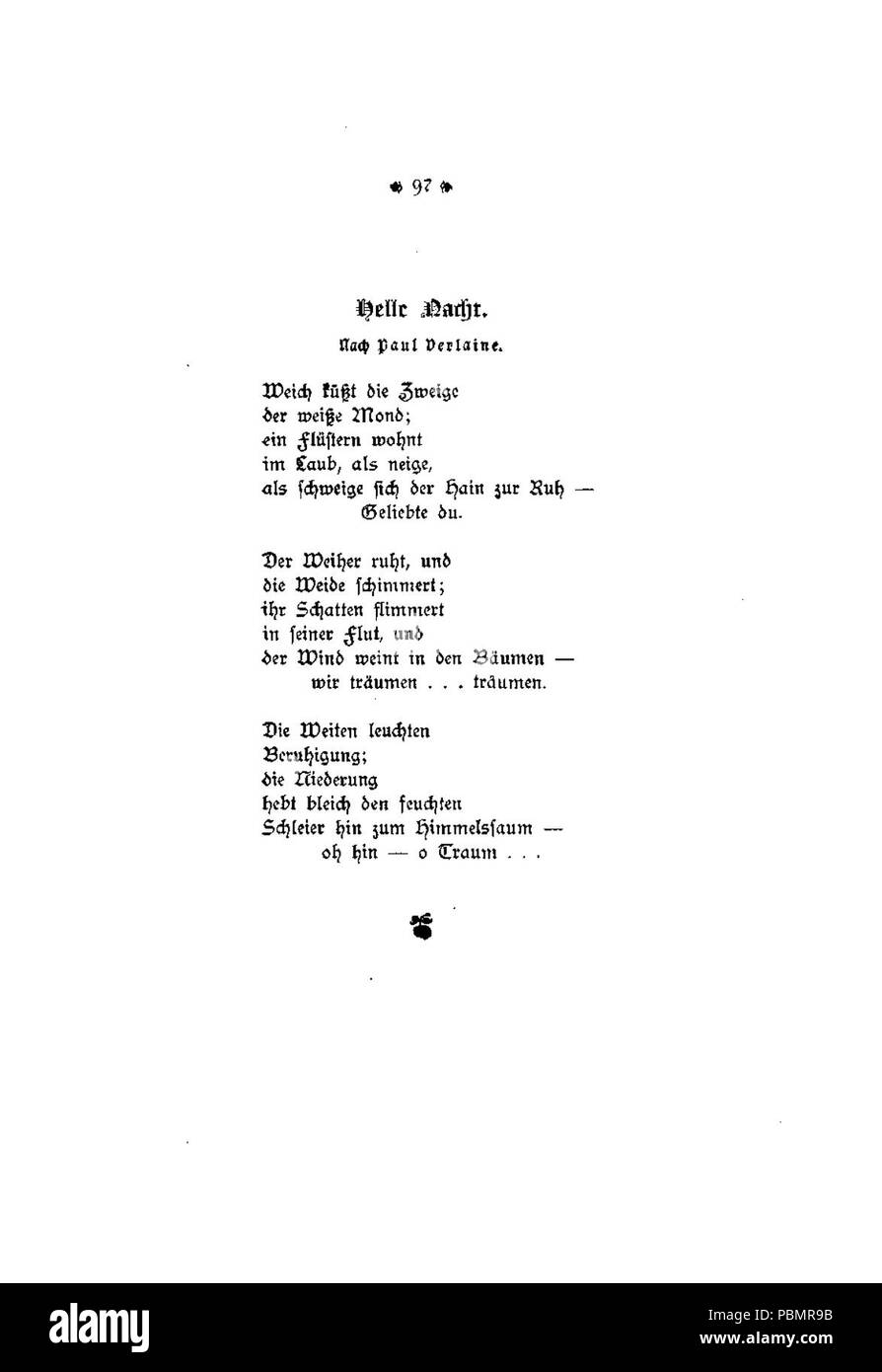 97

Helle Nacht.

Nach Paul Verlaine.

Weich küßt die Zweige
der weiße Mond;
ein Flüstern wohnt
im Laub, als neige,
als schweige sich der Hain zur Ruh —
Geliebte du.

Der Weiher ruht, und
die Weide schimmert;
ihr Schatten flimmert
in seiner Flut, und
der Wind weint in den Bäumen —
wir träumen . . . träumen.

Die Weiten leuchten
Beruhigung;
die Niederung
hebt bleich den feuchten
Schleier hin zum Himmelssaum —
oh hin — o Traum . . .

alamy
Image ID: PBMR9B
www.alamy.com